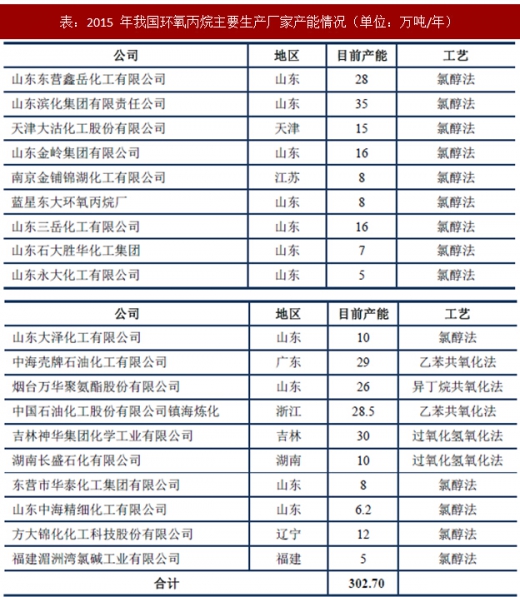 表：2015 年我国环氧丙烷主要生产厂家产能情况（单位：万吨/年）

| 公司 | 地区 | 目前产能 | 工艺 |
|---|---|---|---|
| 山东东营鑫岳化工有限公司 | 山东 | 28 | 氯醇法 |
| 山东滨化集团有限责任公司 | 山东 | 35 | 氯醇法 |
| 天津大沽化工股份有限公司 | 天津 | 15 | 氯醇法 |
| 山东金岭集团有限公司 | 山东 | 16 | 氯醇法 |
| 南京金铺锦湖化工有限公司 | 江苏 | 8 | 氯醇法 |
| 蓝星东大环氧丙烷厂 | 山东 | 8 | 氯醇法 |
| 山东三岳化工有限公司 | 山东 | 16 | 氯醇法 |
| 山东石大胜华化工集团 | 山东 | 7 | 氯醇法 |
| 山东永大化工有限公司 | 山东 | 5 | 氯醇法 |

| 公司 | 地区 | 目前产能 | 工艺 |
|---|---|---|---|
| 山东大泽化工有限公司 | 山东 | 10 | 氯醇法 |
| 中海壳牌石油化工有限公司 | 广东 | 29 | 乙苯共氧化法 |
| 烟台万华聚氨酯股份有限公司 | 山东 | 26 | 异丁烷共氧化法 |
| 中国石油化工股份有限公司镇海炼化 | 浙江 | 28.5 | 乙苯共氧化法 |
| 吉林神华集团化学工业有限公司 | 吉林 | 30 | 过氧化氢氧化法 |
| 湖南长盛石化有限公司 | 湖南 | 10 | 过氧化氢氧化法 |
| 东营市华泰化工集团有限公司 | 山东 | 8 | 氯醇法 |
| 山东中海精细化工有限公司 | 山东 | 6.2 | 氯醇法 |
| 方大锦化化工科技股份有限公司 | 辽宁 | 12 | 氯醇法 |
| 福建湄洲湾氯碱工业有限公司 | 福建 | 5 | 氯醇法 |
| 合计 | | 302.70 | |